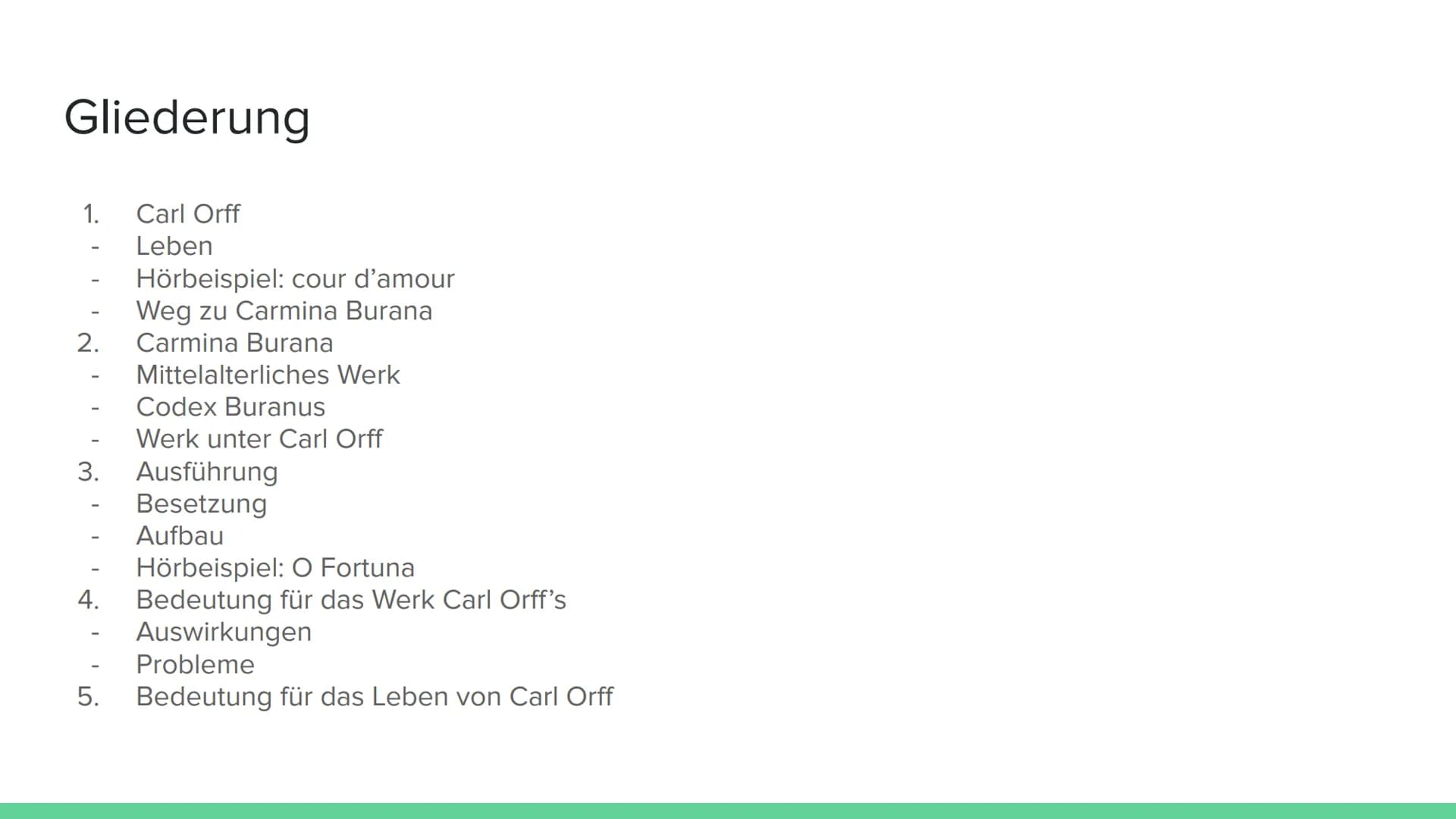 Gliederung

1. Carl Orff
- Leben
- Hörbeispiel: cour d'amour
- Weg zu Carmina Burana
2. Carmina Burana
- Mittelalterliches Werk
- Codex Buranus
- Werk unter Carl Orff
3. Ausführung
- Besetzung
- Aufbau
- Hörbeispiel: O Fortuna
4. Bedeutung für das Werk Carl Orff's
- Auswirkungen
- Probleme
5. Bedeutung für das Leben von Carl Orff